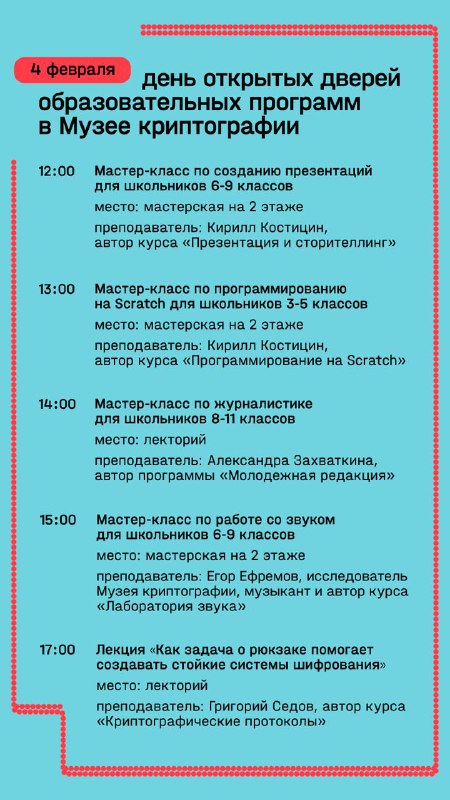 4 февраля

день открытых дверей образовательных программ в Музее криптографии

12:00 Мастер-класс по созданию презентаций для школьников 6-9 классов

место: мастерская на 2 этаже

преподаватель: Кирилл Костицин, автор курса «Презентация и сторителлинг»

13:00 Мастер-класс по программированию на Scratch для школьников 3-5 классов

место: мастерская на 2 этаже

преподаватель: Кирилл Костицин, автор курса «Программирование на Scratch»

14:00 Мастер-класс по журналистике для школьников 8-11 классов

место: лекторий

преподаватель: Александра Захваткина, автор программы «Молодежная редакция»

15:00 Мастер-класс по работе со звуком для школьников 6-9 классов

место: мастерская на 2 этаже

преподаватель: Егор Ефремов, исследователь Музея криптографии, музыкант и автор курса «Лаборатория звука»

17:00 Лекция «Как задача о рюкзаке помогает создавать стойкие системы шифрования»

место: лекторий

преподаватель: Григорий Седов, автор курса «Криптографические протоколы»